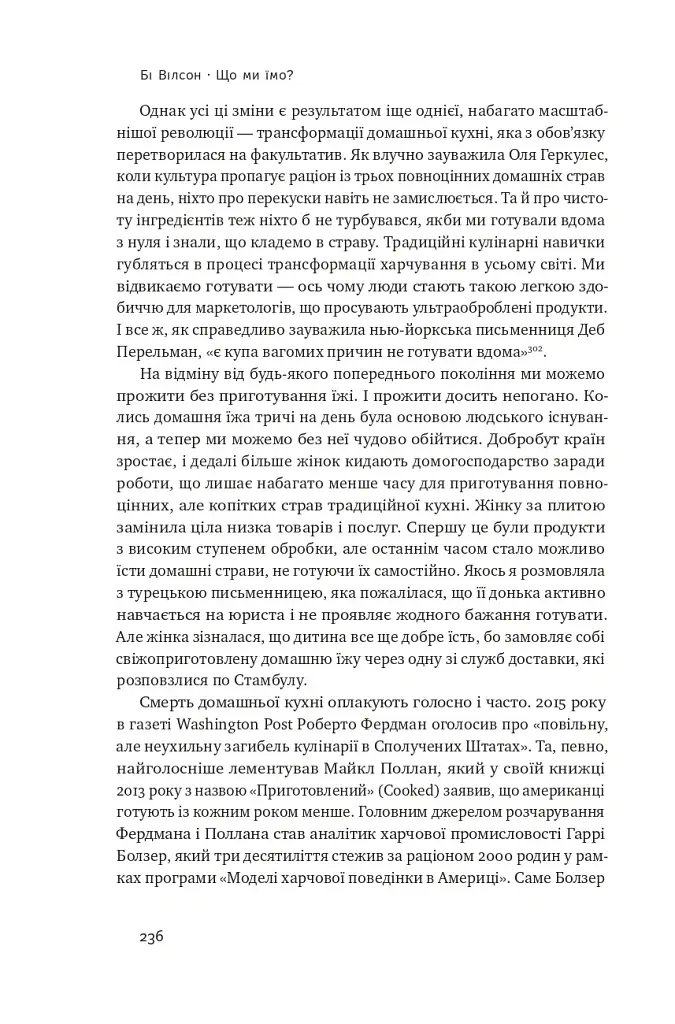 Бі Вілсон · Що ми їмо?

Однак усі ці зміни є результатом іще однієї, набагато масштабнішої революції — трансформації домашньої кухні, яка з обов'язку перетворилася на факультатив. Як влучно зауважила Оля Геркулес, коли культура пропагує раціон із трьох повноцінних домашніх страв на день, ніхто про перекуски навіть не замислюється. Та й про чистоту інгредієнтів теж ніхто б не турбувався, якби ми готували вдома з нуля і знали, що кладемо в страву. Традиційні кулінарні навички губляться в процесі трансформації харчування в усьому світі. Ми відвикаємо готувати — ось чому люди стають такою легкою здобиччю для маркетологів, що просувають ультраоброблені продукти. І все ж, як справедливо зауважила нью-йоркська письменниця Деб Перельман, «є купа вагомих причин не готувати вдома»$^{302}$.

На відміну від будь-якого попереднього покоління ми можемо прожити без приготування їжі. І прожити досить непогано. Колись домашня їжа тричі на день була основою людського існування, а тепер ми можемо без неї чудово обійтися. Добробут країн зростає, і дедалі більше жінок кидають домогосподарство заради роботи, що лишає набагато менше часу для приготування повноцінних, але копітких страв традиційної кухні. Жінку за плитою замінила ціла низка товарів і послуг. Спершу це були продукти з високим ступенем обробки, але останнім часом стало можливо їсти домашні страви, не готуючи їх самостійно. Якось я розмовляла з турецькою письменницею, яка пожалілася, що її донька активно навчається на юриста і не проявляє жодного бажання готувати. Але жінка зізналася, що дитина все ще добре їсть, бо замовляє собі свіжоприготовлену домашню їжу через одну зі служб доставки, які розповзлися по Стамбулу.

Смерть домашньої кухні оплакують голосно і часто. 2015 року в газеті Washington Post Роберто Фердман оголосив про «повільну, але неухильну загибель кулінарії в Сполучених Штатах». Та, певно, найголосніше лементував Майкл Поллан, який у своїй книжці 2013 року з назвою «Приготовлений» (Cooked) заявив, що американці готують із кожним роком менше. Головним джерелом розчарування Фердмана і Поллана став аналітик харчової промисловості Гаррі Болзер, який три десятиліття стежив за раціоном 2000 родин у рамках програми «Моделі харчової поведінки в Америці». Саме Болзер

236